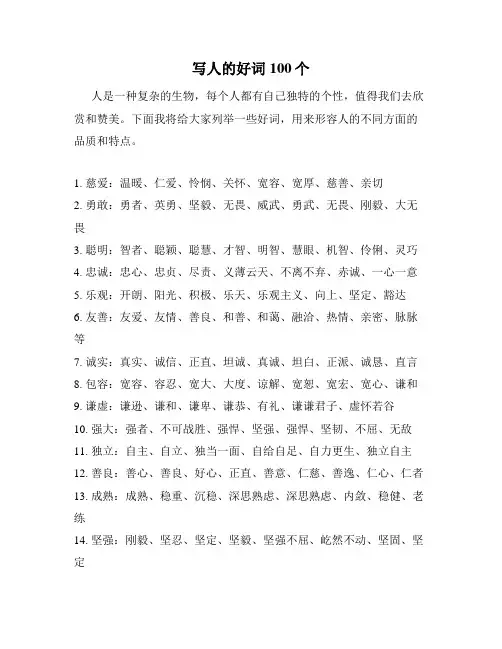 写人的好词 100 个

人是一种复杂的生物，每个人都有自己独特的个性，值得我们去欣赏和赞美。下面我将给大家列举一些好词，用来形容人的不同方面的品质和特点。

1. 慈爱：温暖、仁爱、怜悯、关怀、宽容、宽厚、慈善、亲切
2. 勇敢：勇者、英勇、坚毅、无畏、威武、勇武、无畏、刚毅、大无畏
3. 聪明：智者、聪颖、聪慧、才智、明智、慧眼、机智、伶俐、灵巧
4. 忠诚：忠心、忠贞、尽责、义薄云天、不离不弃、赤诚、一心一意
5. 乐观：开朗、阳光、积极、乐天、乐观主义、向上、坚定、豁达
6. 友善：友爱、友情、善良、和善、和蔼、融洽、热情、亲密、脉脉等
7. 诚实：真实、诚信、正直、坦诚、真诚、坦白、正派、诚恳、直言
8. 包容：宽容、容忍、宽大、大度、谅解、宽恕、宽宏、宽心、谦和
9. 谦虚：谦逊、谦和、谦卑、谦恭、有礼、谦谦君子、虚怀若谷
10. 强大：强者、不可战胜、强悍、坚强、强悍、坚韧、不屈、无敌
11. 独立：自主、自立、独当一面、自给自足、自力更生、独立自主
12. 善良：善心、善良、好心、正直、善意、仁慈、善逸、仁心、仁者
13. 成熟：成熟、稳重、沉稳、深思熟虑、深思熟虑、内敛、稳健、老练
14. 坚强：刚毅、坚忍、坚定、坚毅、坚强不屈、屹然不动、坚固、坚定